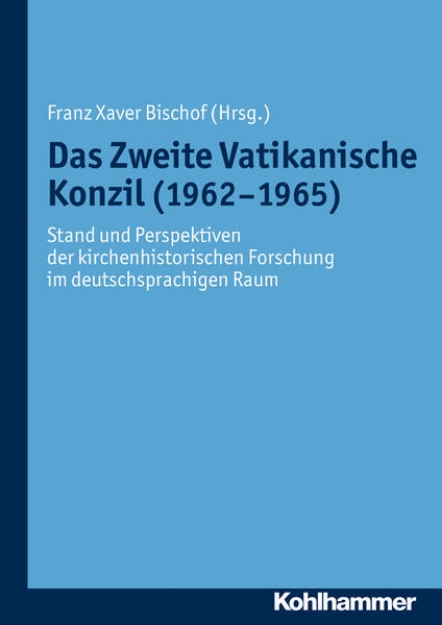 Franz Xaver Bischof (Hrsg.)

Das Zweite Vatikanische Konzil (1962–1965)

Stand und Perspektiven der kirchenhistorischen Forschung im deutschsprachigen Raum

Kohlhammer